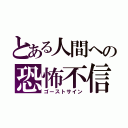 とある人間への
恐怖不信
ゴーストサイン